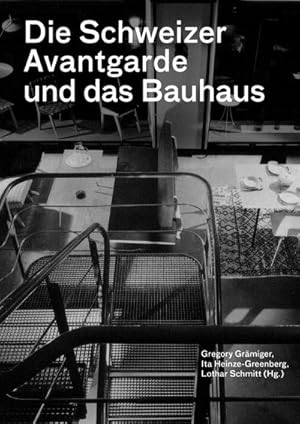 Die Schweizer Avantgarde und das Bauhaus

Gregory Grämiger, Ita Heinze-Greenberg, Lothar Schmitt (Hg.)